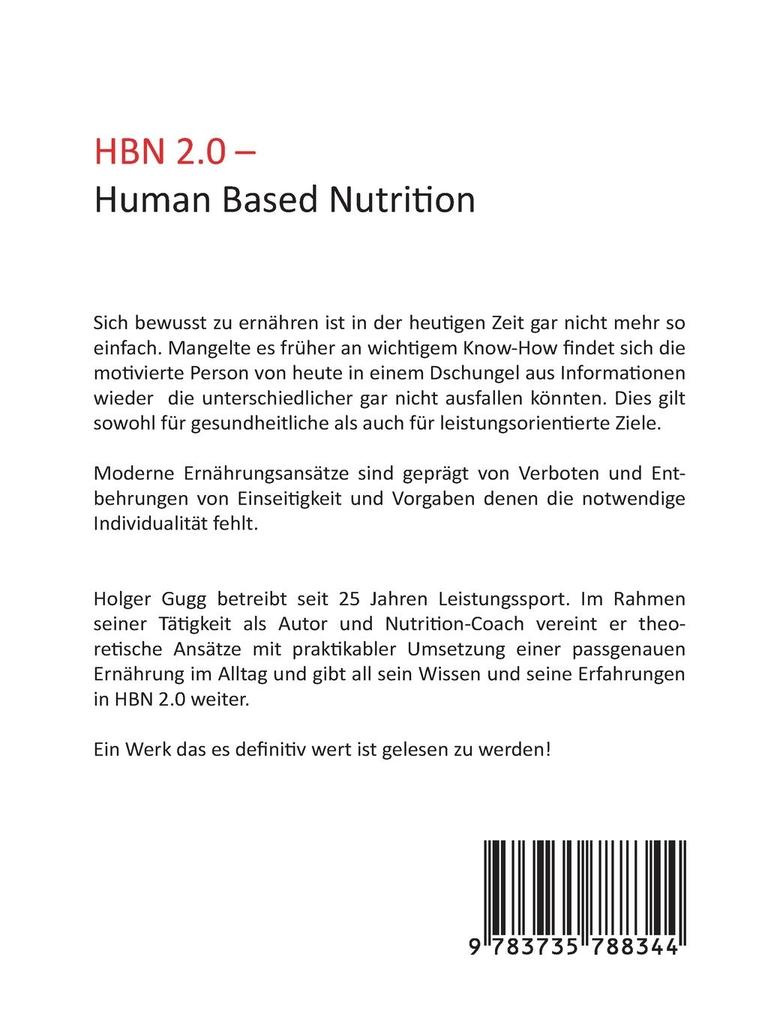 HBN 2.0 –
Human Based Nutrition

Sich bewusst zu ernähren ist in der heutigen Zeit gar nicht mehr so einfach. Mangelte es früher an wichtigem Know-How findet sich die motivierte Person von heute in einem Dschungel aus Informationen wieder die unterschiedlicher gar nicht ausfallen könnten. Dies gilt sowohl für gesundheitliche als auch für leistungsorientierte Ziele.

Moderne Ernährungsansätze sind geprägt von Verboten und Entbehrungen von Einseitigkeit und Vorgaben denen die notwendige Individualität fehlt.

Holger Gugg betreibt seit 25 Jahren Leistungssport. Im Rahmen seiner Tätigkeit als Autor und Nutrition-Coach vereint er theoretische Ansätze mit praktikabler Umsetzung einer passgenauen Ernährung im Alltag und gibt all sein Wissen und seine Erfahrungen in HBN 2.0 weiter.

Ein Werk das es definitiv wert ist gelesen zu werden!

9 783735 788344